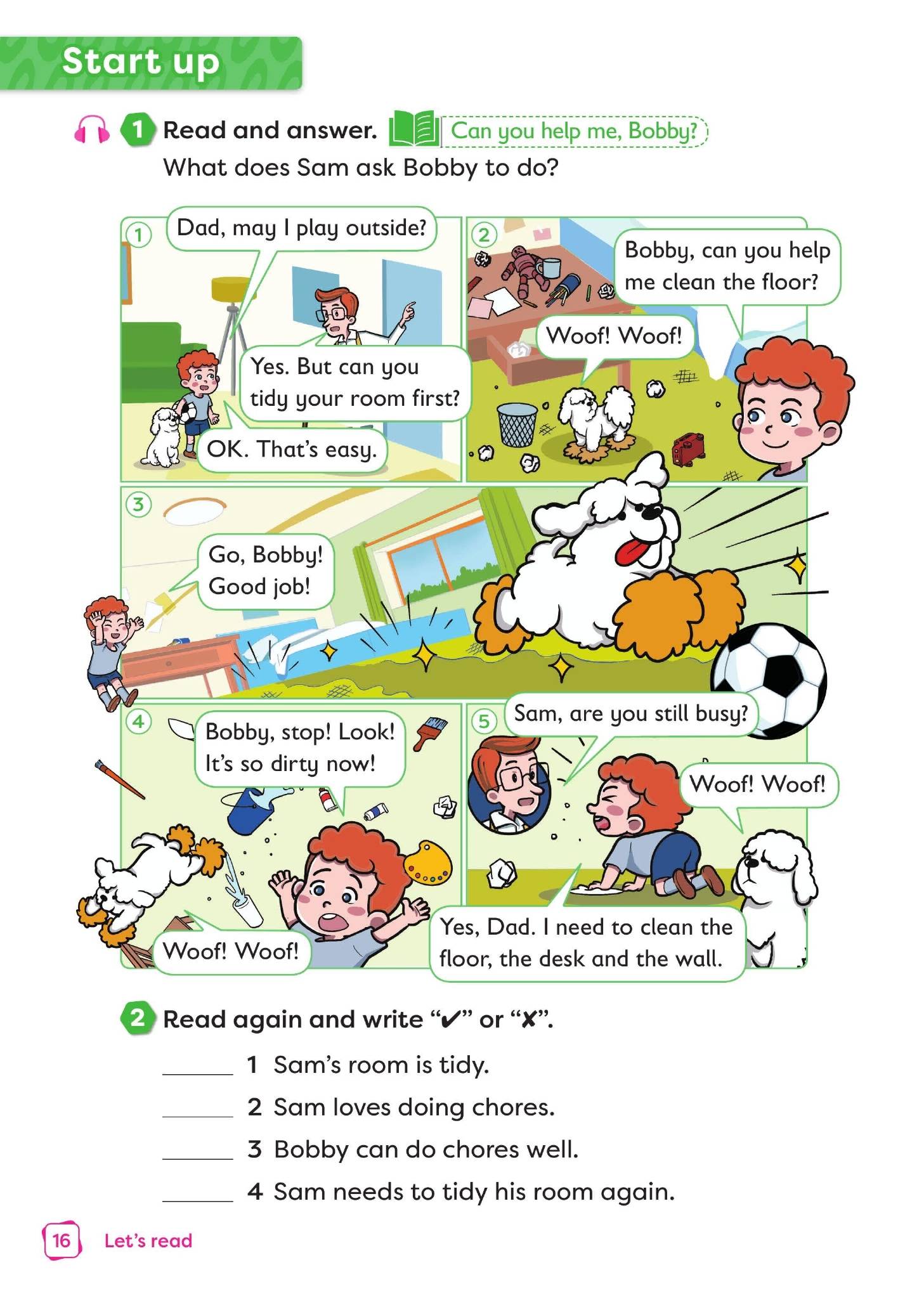 Start up

1 Read and answer. Can you help me, Bobby?

What does Sam ask Bobby to do?

1

Dad, may I play outside?

Yes. But can you tidy your room first?

OK. That's easy.

2

Bobby, can you help me clean the floor?

Woof! Woof!

3

Go, Bobby! Good job!

4

Bobby, stop! Look! It's so dirty now!

Woof! Woof!

5

Sam, are you still busy?

Woof! Woof!

Yes, Dad. I need to clean the floor, the desk and the wall.

2 Read again and write "✔" or "✘".

____ 1 Sam's room is tidy.

____ 2 Sam loves doing chores.

____ 3 Bobby can do chores well.

____ 4 Sam needs to tidy his room again.

16 Let's read